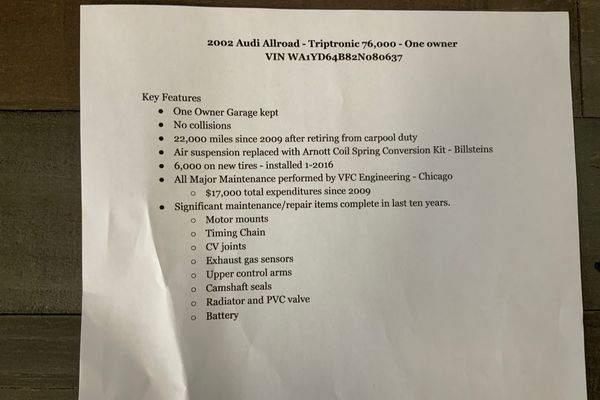 2002 Audi Allroad - Triptronic 76,000 - One owner
VIN WA1YD64B82N080637

Key Features

- One Owner Garage kept
- No collisions
- 22,000 miles since 2009 after retiring from carpool duty
- Air suspension replaced with Arnott Coil Spring Conversion Kit - Billsteins
- 6,000 on new tires - installed 1-2016
- All Major Maintenance performed by VFC Engineering - Chicago
  - $17,000 total expenditures since 2009
- Significant maintenance/repair items complete in last ten years.
  - Motor mounts
  - Timing Chain
  - CV joints
  - Exhaust gas sensors
  - Upper control arms
  - Camshaft seals
  - Radiator and PVC valve
  - Battery